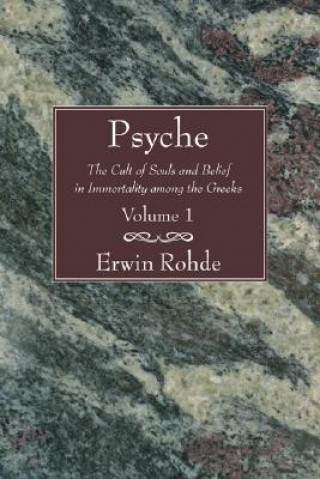 Psyche

The Cult of Souls and Belief in Immortality among the Greeks

Volume 1

Erwin Rohde